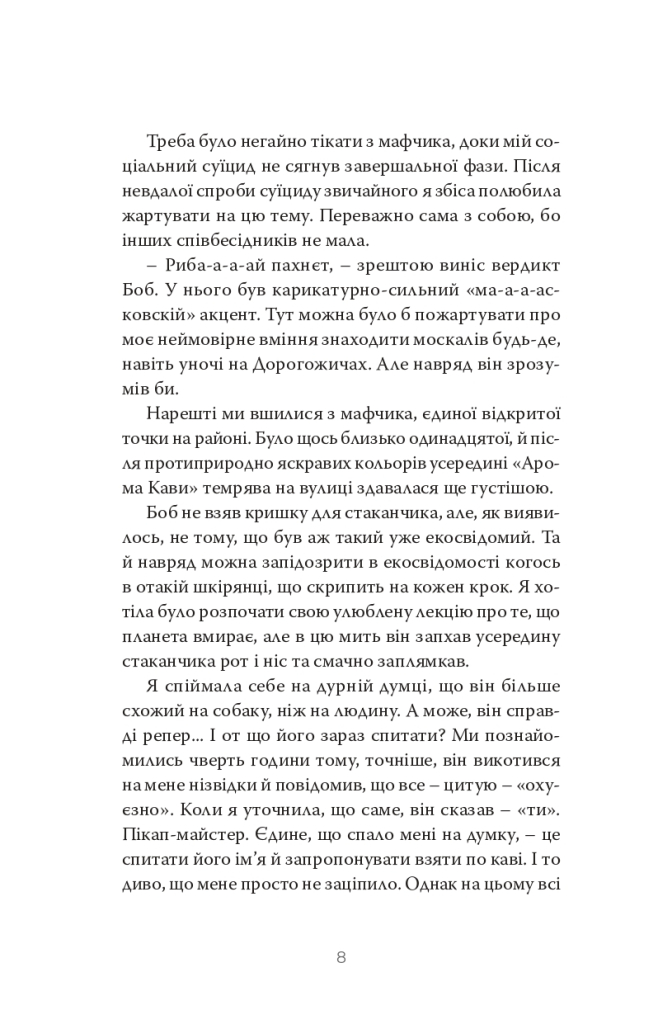 Треба було негайно тікати з мафчика, доки мій соціальний суїцид не сягнув завершальної фази. Після невдалої спроби суїциду звичайного я збіса полюбила жартувати на цю тему. Переважно сама з собою, бо інших співбесідників не мала.

– Риба-а-а-ай пахнєт, – зрештою виніс вердикт Боб. У нього був карикатурно-сильний «ма-а-а-асковскій» акцент. Тут можна було б пожартувати про моє неймовірне вміння знаходити москалів будь-де, навіть уночі на Дорогожичах. Але навряд він зрозумів би.

Нарешті ми вшилися з мафчика, єдиної відкритої точки на районі. Було щось близько одинадцятої, й після протиприродно яскравих кольорів усередині «Арома Кави» темрява на вулиці здавалася ще густішою.

Боб не взяв кришку для стаканчика, але, як виявилось, не тому, що був аж такий уже екосвідомий. Та й навряд можна запідозрити в екосвідомості когось в отакій шкірянці, що скрипить на кожен крок. Я хотіла було розпочати свою улюблену лекцію про те, що планета вмирає, але в цю мить він запхав усередину стаканчика рот і ніс та смачно заплямкав.

Я спіймала себе на дурній думці, що він більше схожий на собаку, ніж на людину. А може, він справді репер... І от що його зараз спитати? Ми познайомились чверть години тому, точніше, він викотився на мене нізвідки й повідомив, що все – цитую – «охуєзно». Коли я уточнила, що саме, він сказав – «ти». Пікап-майстер. Єдине, що спало мені на думку, – це спитати його ім'я й запропонувати взяти по каві. І то диво, що мене просто не заціпило. Однак на цьому всі

8